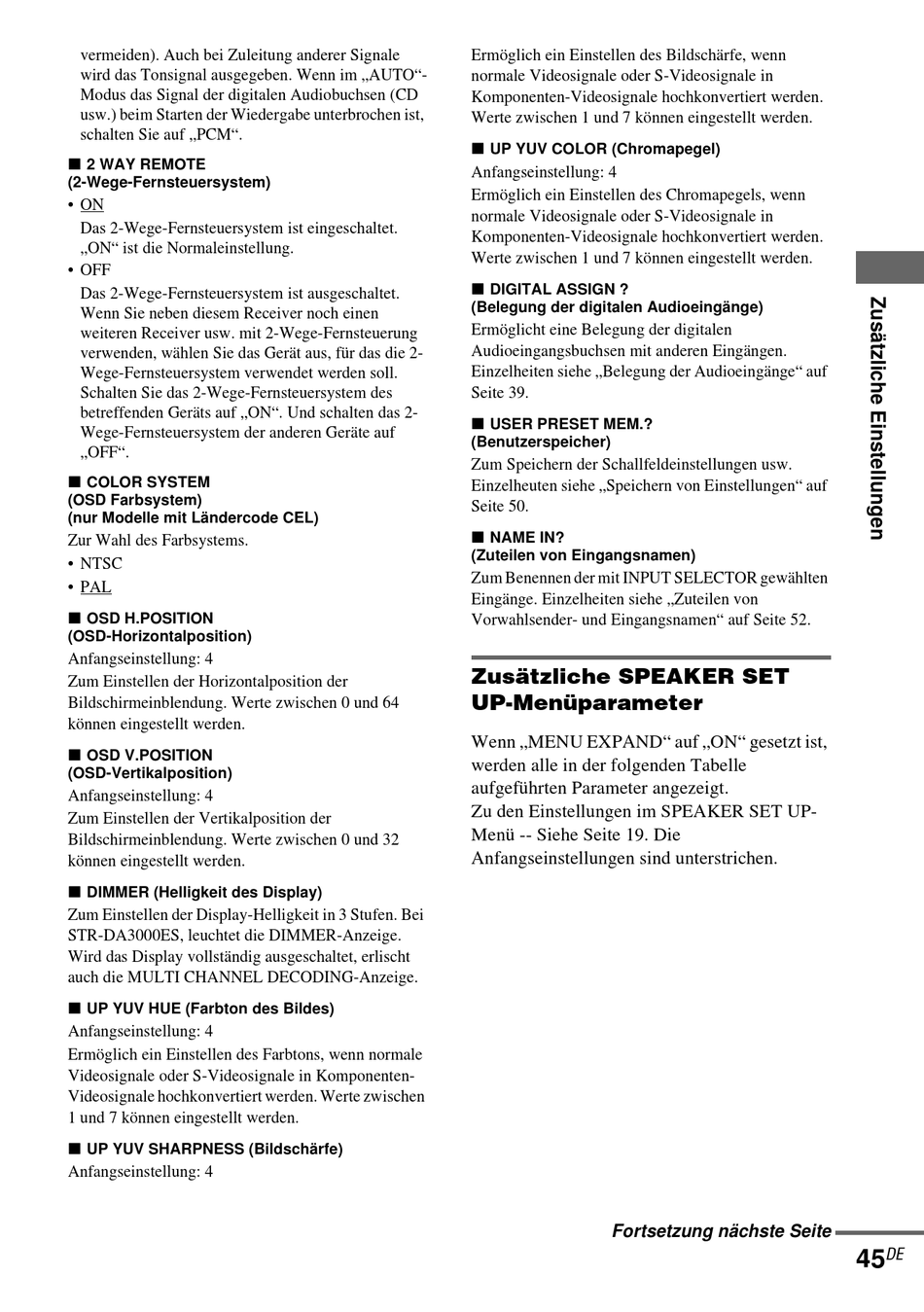 vermeiden). Auch bei Zuleitung anderer Signale wird das Tonsignal ausgegeben. Wenn im „AUTO“-Modus das Signal der digitalen Audiobuchsen (CD usw.) beim Starten der Wiedergabe unterbrochen ist, schalten Sie auf „PCM“.

■ 2 WAY REMOTE (2-Wege-Fernsteuersystem)

• ON

Das 2-Wege-Fernsteuersystem ist eingeschaltet. „ON“ ist die Normaleinstellung.

• OFF

Das 2-Wege-Fernsteuersystem ist ausgeschaltet. Wenn Sie neben diesem Receiver noch einen weiteren Receiver usw. mit 2-Wege-Fernsteuerung verwenden, wählen Sie das Gerät aus, für das die 2-Wege-Fernsteuersystem verwendet werden soll. Schalten Sie das 2-Wege-Fernsteuersystem des betreffenden Geräts auf „ON“. Und schalten das 2-Wege-Fernsteuersystem der anderen Geräte auf „OFF“.

■ COLOR SYSTEM (OSD Farbsystem) (nur Modelle mit Ländercode CEL)

Zur Wahl des Farbsystems.

• NTSC

• PAL

■ OSD H.POSITION (OSD-Horizontalposition)

Anfangseinstellung: 4

Zum Einstellen der Horizontalposition der Bildschirmeinblendung. Werte zwischen 0 und 64 können eingestellt werden.

■ OSD V.POSITION (OSD-Vertikalposition)

Anfangseinstellung: 4

Zum Einstellen der Vertikalposition der Bildschirmeinblendung. Werte zwischen 0 und 32 können eingestellt werden.

■ DIMMER (Helligkeit des Display)

Zum Einstellen der Display-Helligkeit in 3 Stufen. Bei STR-DA3000ES, leuchtet die DIMMER-Anzeige. Wird das Display vollständig ausgeschaltet, erlischt auch die MULTI CHANNEL DECODING-Anzeige.

■ UP YUV HUE (Farbton des Bildes)

Anfangseinstellung: 4

Ermöglich ein Einstellen des Farbtons, wenn normale Videosignale oder S-Videosignale in Komponenten-Videosignale hochkonvertiert werden. Werte zwischen 1 und 7 können eingestellt werden.

■ UP YUV SHARPNESS (Bildschärfe)

Anfangseinstellung: 4

Ermöglich ein Einstellen des Bildschärfe, wenn normale Videosignale oder S-Videosignale in Komponenten-Videosignale hochkonvertiert werden. Werte zwischen 1 und 7 können eingestellt werden.

■ UP YUV COLOR (Chromapegel)

Anfangseinstellung: 4

Ermöglich ein Einstellen des Chromapegels, wenn normale Videosignale oder S-Videosignale in Komponenten-Videosignale hochkonvertiert werden. Werte zwischen 1 und 7 können eingestellt werden.

■ DIGITAL ASSIGN ? (Belegung der digitalen Audioeingänge)

Ermöglicht eine Belegung der digitalen Audioeingangsbuchsen mit anderen Eingängen. Einzelheiten siehe „Belegung der Audioeingänge“ auf Seite 39.

■ USER PRESET MEM.? (Benutzerspeicher)

Zum Speichern der Schallfeldeinstellungen usw. Einzelheuten siehe „Speichern von Einstellungen“ auf Seite 50.

■ NAME IN? (Zuteilen von Eingangsnamen)

Zum Benennen der mit INPUT SELECTOR gewählten Eingänge. Einzelheiten siehe „Zuteilen von Vorwahlsender- und Eingangsnamen“ auf Seite 52.

Zusätzliche SPEAKER SET UP-Menüparameter

Wenn „MENU EXPAND“ auf „ON“ gesetzt ist, werden alle in der folgenden Tabelle aufgeführten Parameter angezeigt.
Zu den Einstellungen im SPEAKER SET UP-Menü -- Siehe Seite 19. Die Anfangseinstellungen sind unterstrichen.

Zusätzliche Einstellungen

Fortsetzung nächste Seite

45$^{DE}$